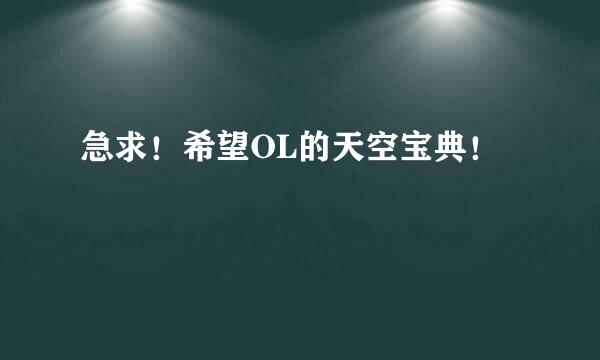 急求！希望OL的天空宝典！